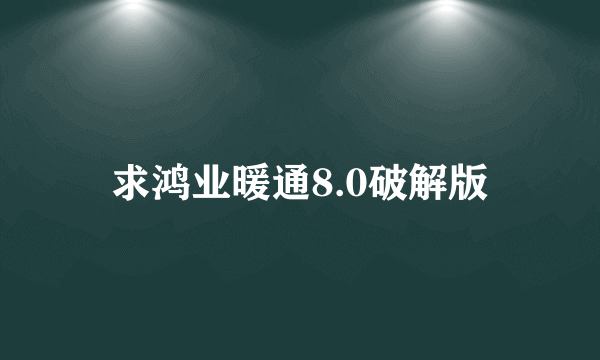 求鸿业暖通8.0破解版